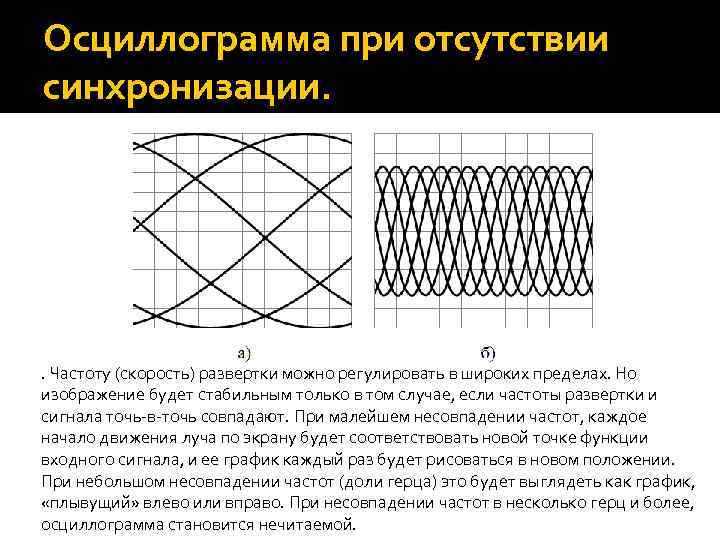 Осциллограмма при отсутствии синхронизации.

а)

б)

. Частоту (скорость) развертки можно регулировать в широких пределах. Но изображение будет стабильным только в том случае, если частоты развертки и сигнала точь-в-точь совпадают. При малейшем несовпадении частот, каждое начало движения луча по экрану будет соответствовать новой точке функции входного сигнала, и ее график каждый раз будет рисоваться в новом положении. При небольшом несовпадении частот (доли герца) это будет выглядеть как график, «плывущий» влево или вправо. При несовпадении частот в несколько герц и более, осциллограмма становится нечитаемой.